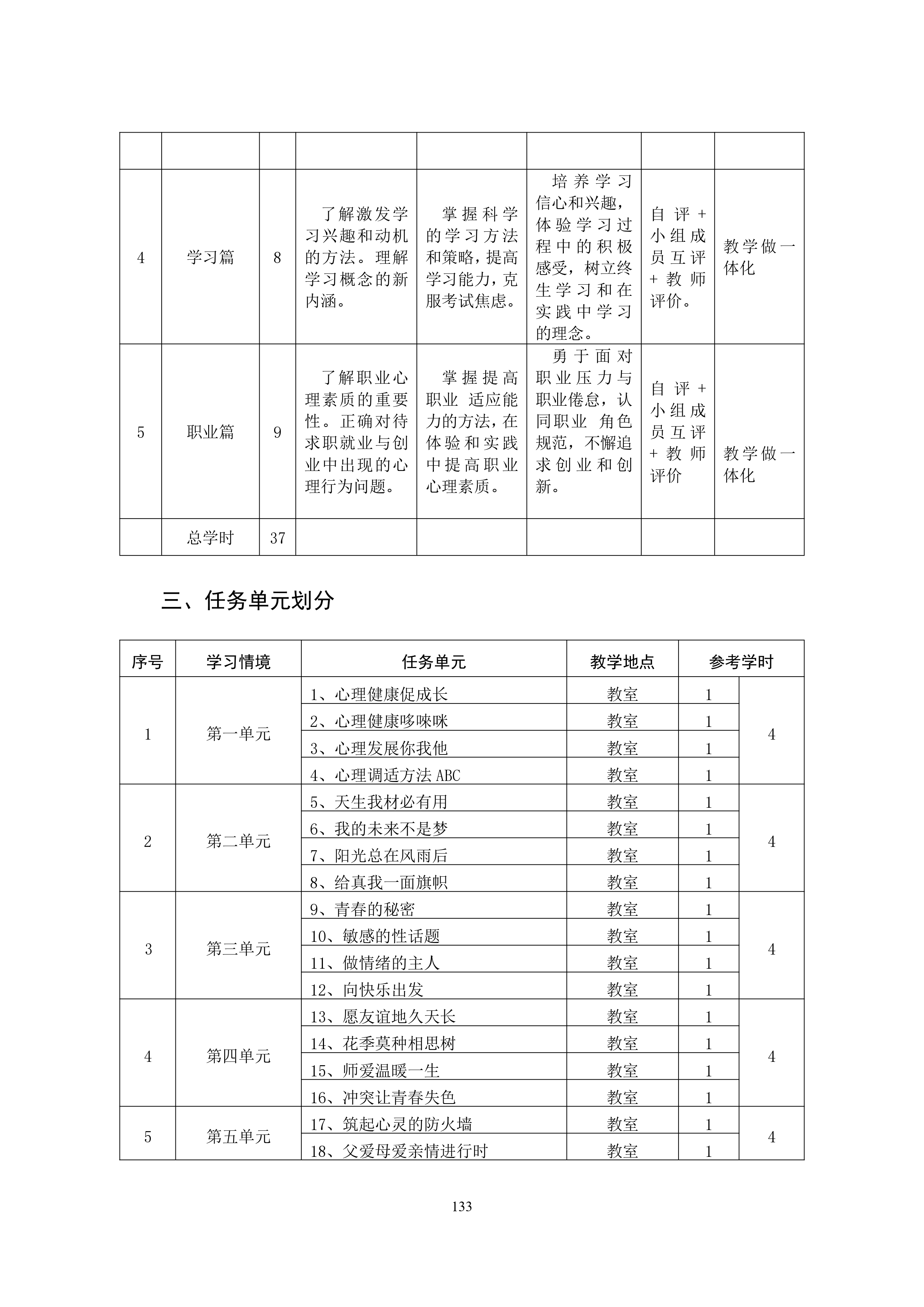 | | | | | | | | |
|---|---|---|---|---|---|---|---|
| 4 | 学习篇 | 8 | 了解激发学习兴趣和动机的方法。理解学习概念的新内涵。 | 掌握科学的学习方法和策略，提高学习能力，克服考试焦虑。 | 培养学习信心和兴趣，体验学习过程中的积极感受，树立终生学习和在实践中学习的理念。 | 自评+小组成员互评+教师评价。 | 教学做一体化 |
| 5 | 职业篇 | 9 | 了解职业心理素质的重要性。正确对待求职就业与创业中出现的心理行为问题。 | 掌握提高职业 适应能力的方法，在体验和实践中提高职业心理素质。 | 勇于面对职业压力与职业倦怠，认同职业 角色规范，不懈追求创业和创新。 | 自评+小组成员互评+教师评价 | 教学做一体化 |
| | 总学时 | 37 | | | | | |

三、任务单元划分

| 序号 | 学习情境 | 任务单元 | 教学地点 | 参考学时 | |
|---|---|---|---|---|---|
| 1 | 第一单元 | 1、心理健康促成长 | 教室 | 1 | 4 |
| | | 2、心理健康哆唻咪 | 教室 | 1 | |
| | | 3、心理发展你我他 | 教室 | 1 | |
| | | 4、心理调适方法 ABC | 教室 | 1 | |
| 2 | 第二单元 | 5、天生我材必有用 | 教室 | 1 | 4 |
| | | 6、我的未来不是梦 | 教室 | 1 | |
| | | 7、阳光总在风雨后 | 教室 | 1 | |
| | | 8、给真我一面旗帜 | 教室 | 1 | |
| 3 | 第三单元 | 9、青春的秘密 | 教室 | 1 | 4 |
| | | 10、敏感的性话题 | 教室 | 1 | |
| | | 11、做情绪的主人 | 教室 | 1 | |
| | | 12、向快乐出发 | 教室 | 1 | |
| 4 | 第四单元 | 13、愿友谊地久天长 | 教室 | 1 | 4 |
| | | 14、花季莫种相思树 | 教室 | 1 | |
| | | 15、师爱温暖一生 | 教室 | 1 | |
| | | 16、冲突让青春失色 | 教室 | 1 | |
| 5 | 第五单元 | 17、筑起心灵的防火墙 | 教室 | 1 | 4 |
| | | 18、父爱母爱亲情进行时 | 教室 | 1 | |

133